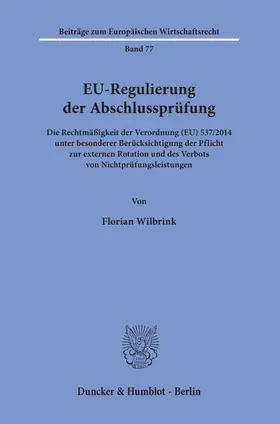 Beiträge zum Europäischen Wirtschaftsrecht

Band 77

EU-Regulierung der Abschlussprüfung

Die Rechtmäßigkeit der Verordnung (EU) 537/2014 unter besonderer Berücksichtigung der Pflicht zur externen Rotation und des Verbots von Nichtprüfungsleistungen

Von

Florian Wilbrink

Duncker & Humblot · Berlin